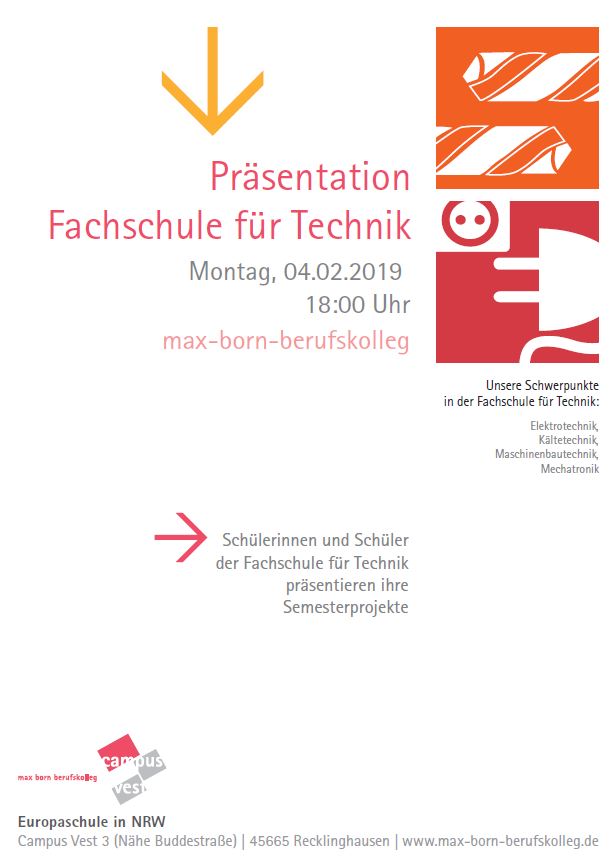 Präsentation
Fachschule für Technik

Montag, 04.02.2019
18:00 Uhr

max-born-berufskolleg

Unsere Schwerpunkte in der Fachschule für Technik:

Elektrotechnik,
Kältetechnik,
Maschinenbautechnik,
Mechatronik

Schülerinnen und Schüler der Fachschule für Technik präsentieren ihre Semesterprojekte

max born berufskolleg

campus vest

Europaschule in NRW
Campus Vest 3 (Nähe Buddestraße) | 45665 Recklinghausen | www.max-born-berufskolleg.de